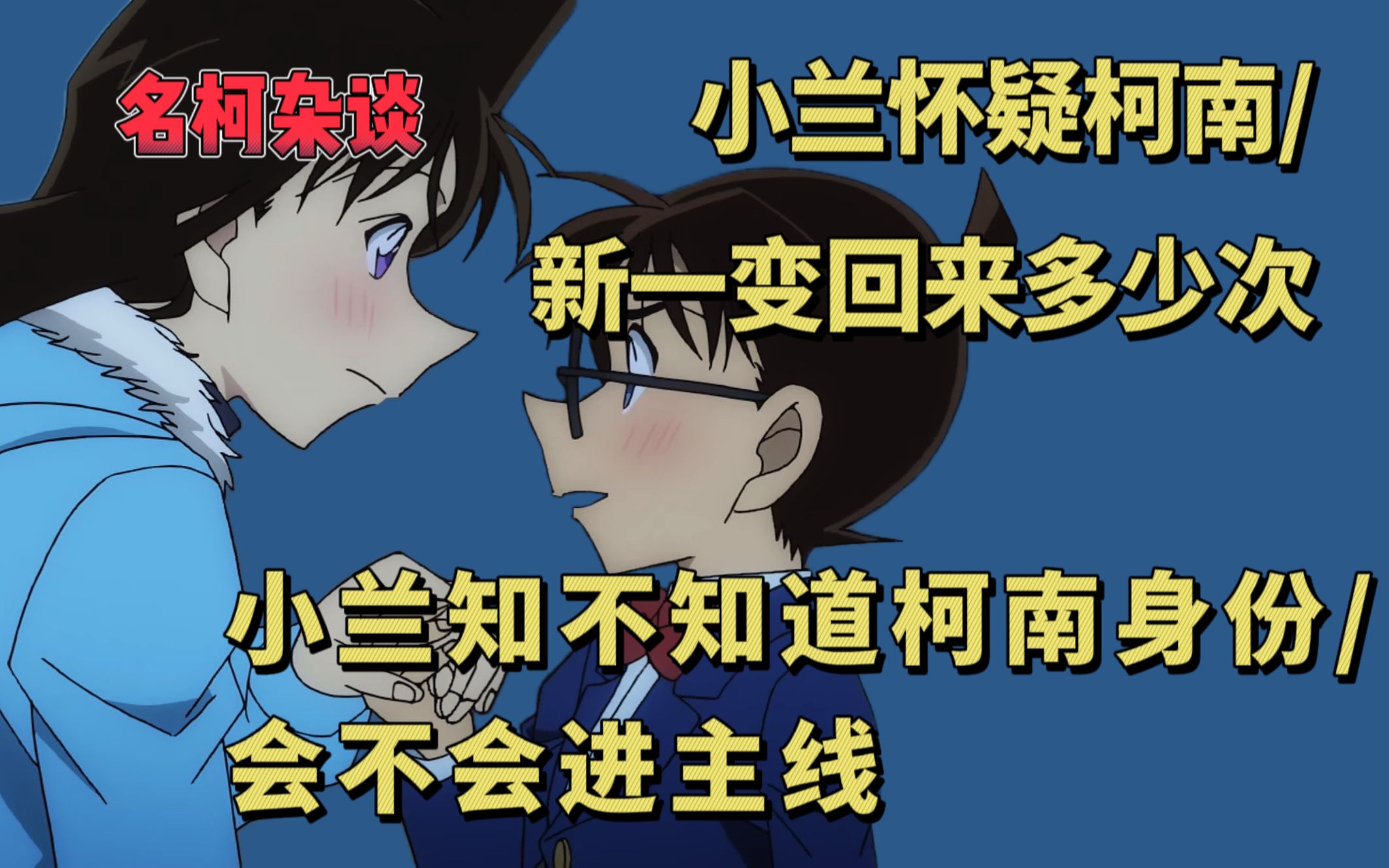 名柯杂谈

小兰怀疑柯南/
新一变回来多少次

小兰知不知道柯南身份/
会不会进主线